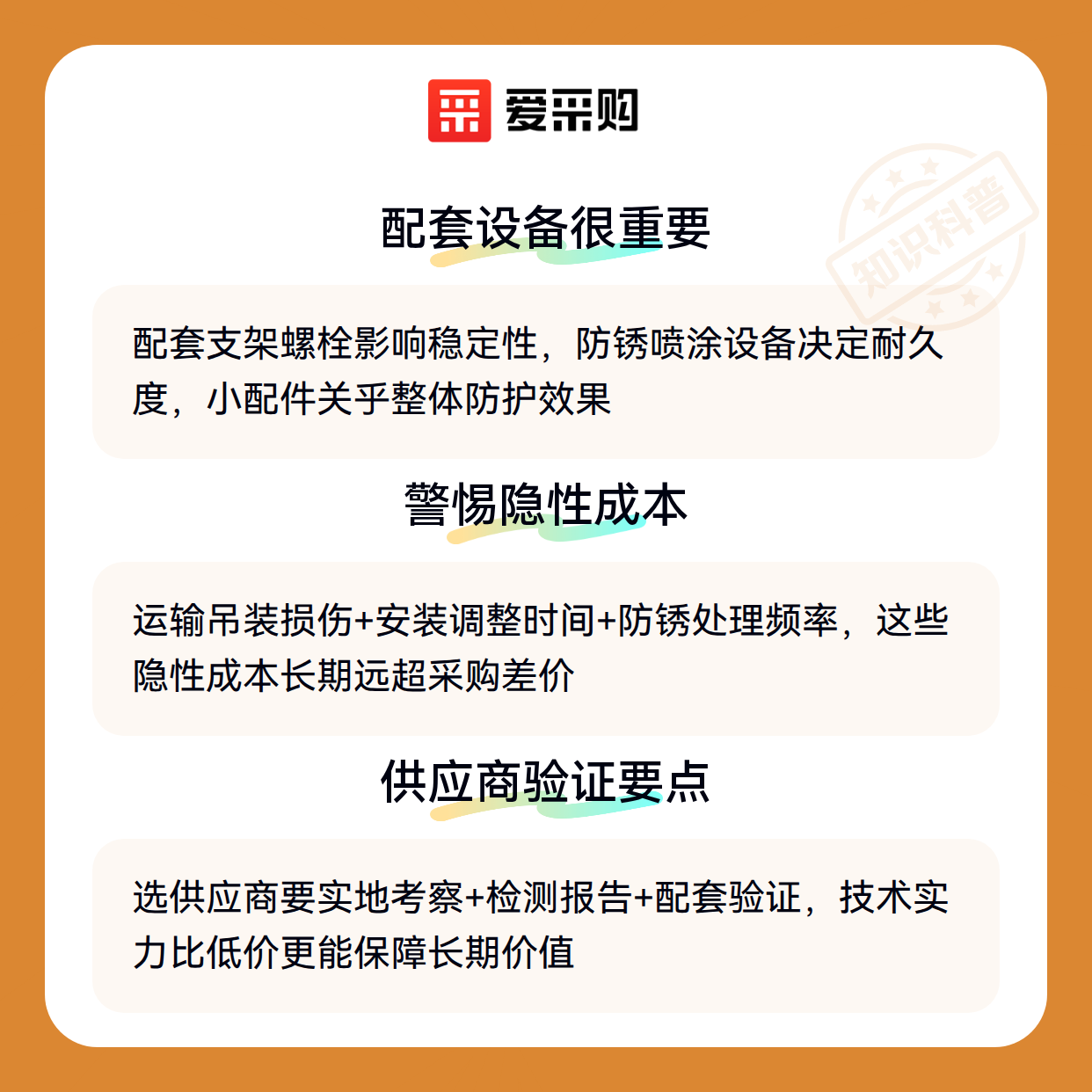 爱采购

知识科普

配套设备很重要

配套支架螺栓影响稳定性，防锈喷涂设备决定耐久度，小配件关乎整体防护效果

警惕隐性成本

运输吊装损伤+安装调整时间+防锈处理频率，这些隐性成本长期远超采购差价

供应商验证要点

选供应商要实地考察+检测报告+配套验证，技术实力比低价更能保障长期价值